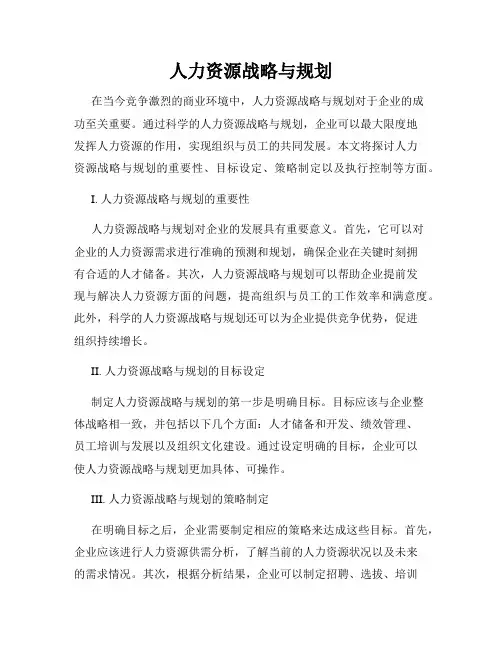 人力资源战略与规划

在当今竞争激烈的商业环境中，人力资源战略与规划对于企业的成功至关重要。通过科学的人力资源战略与规划，企业可以最大限度地发挥人力资源的作用，实现组织与员工的共同发展。本文将探讨人力资源战略与规划的重要性、目标设定、策略制定以及执行控制等方面。

I. 人力资源战略与规划的重要性

人力资源战略与规划对企业的发展具有重要意义。首先，它可以对企业的人力资源需求进行准确的预测和规划，确保企业在关键时刻拥有合适的人才储备。其次，人力资源战略与规划可以帮助企业提前发现与解决人力资源方面的问题，提高组织与员工的工作效率和满意度。此外，科学的人力资源战略与规划还可以为企业提供竞争优势，促进组织持续增长。

II. 人力资源战略与规划的目标设定

制定人力资源战略与规划的第一步是明确目标。目标应该与企业整体战略相一致，并包括以下几个方面：人才储备和开发、绩效管理、员工培训与发展以及组织文化建设。通过设定明确的目标，企业可以使人力资源战略与规划更加具体、可操作。

III. 人力资源战略与规划的策略制定

在明确目标之后，企业需要制定相应的策略来达成这些目标。首先，企业应该进行人力资源供需分析，了解当前的人力资源状况以及未来的需求情况。其次，根据分析结果，企业可以制定招聘、选拔、培训